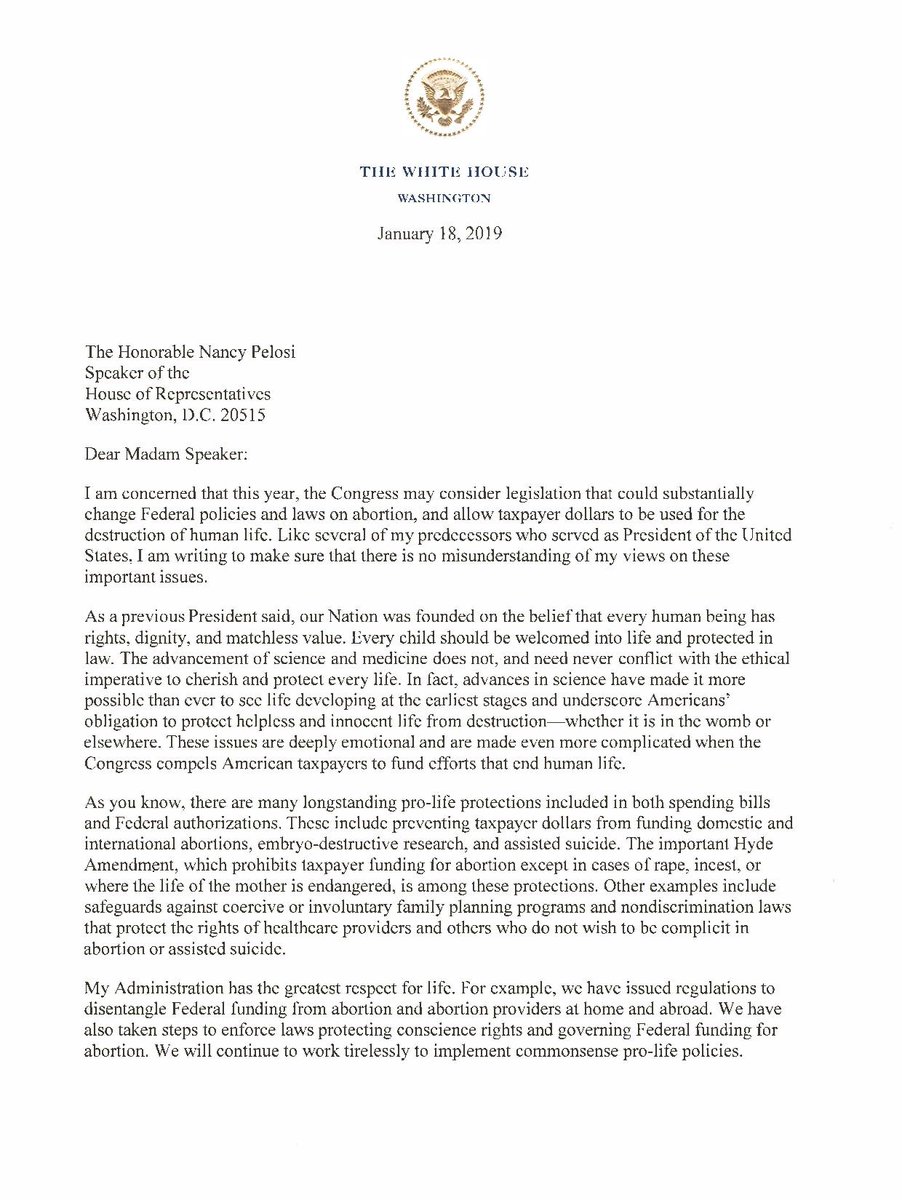 THE WHITE HOUSE
WASHINGTON

January 18, 2019

The Honorable Nancy Pelosi
Speaker of the
House of Representatives
Washington, D.C. 20515

Dear Madam Speaker:

I am concerned that this year, the Congress may consider legislation that could substantially change Federal policies and laws on abortion, and allow taxpayer dollars to be used for the destruction of human life. Like several of my predecessors who served as President of the United States, I am writing to make sure that there is no misunderstanding of my views on these important issues.

As a previous President said, our Nation was founded on the belief that every human being has rights, dignity, and matchless value. Every child should be welcomed into life and protected in law. The advancement of science and medicine does not, and need never conflict with the ethical imperative to cherish and protect every life. In fact, advances in science have made it more possible than ever to see life developing at the earliest stages and underscore Americans' obligation to protect helpless and innocent life from destruction—whether it is in the womb or elsewhere. These issues are deeply emotional and are made even more complicated when the Congress compels American taxpayers to fund efforts that end human life.

As you know, there are many longstanding pro-life protections included in both spending bills and Federal authorizations. These include preventing taxpayer dollars from funding domestic and international abortions, embryo-destructive research, and assisted suicide. The important Hyde Amendment, which prohibits taxpayer funding for abortion except in cases of rape, incest, or where the life of the mother is endangered, is among these protections. Other examples include safeguards against coercive or involuntary family planning programs and nondiscrimination laws that protect the rights of healthcare providers and others who do not wish to be complicit in abortion or assisted suicide.

My Administration has the greatest respect for life. For example, we have issued regulations to disentangle Federal funding from abortion and abortion providers at home and abroad. We have also taken steps to enforce laws protecting conscience rights and governing Federal funding for abortion. We will continue to work tirelessly to implement commonsense pro-life policies.